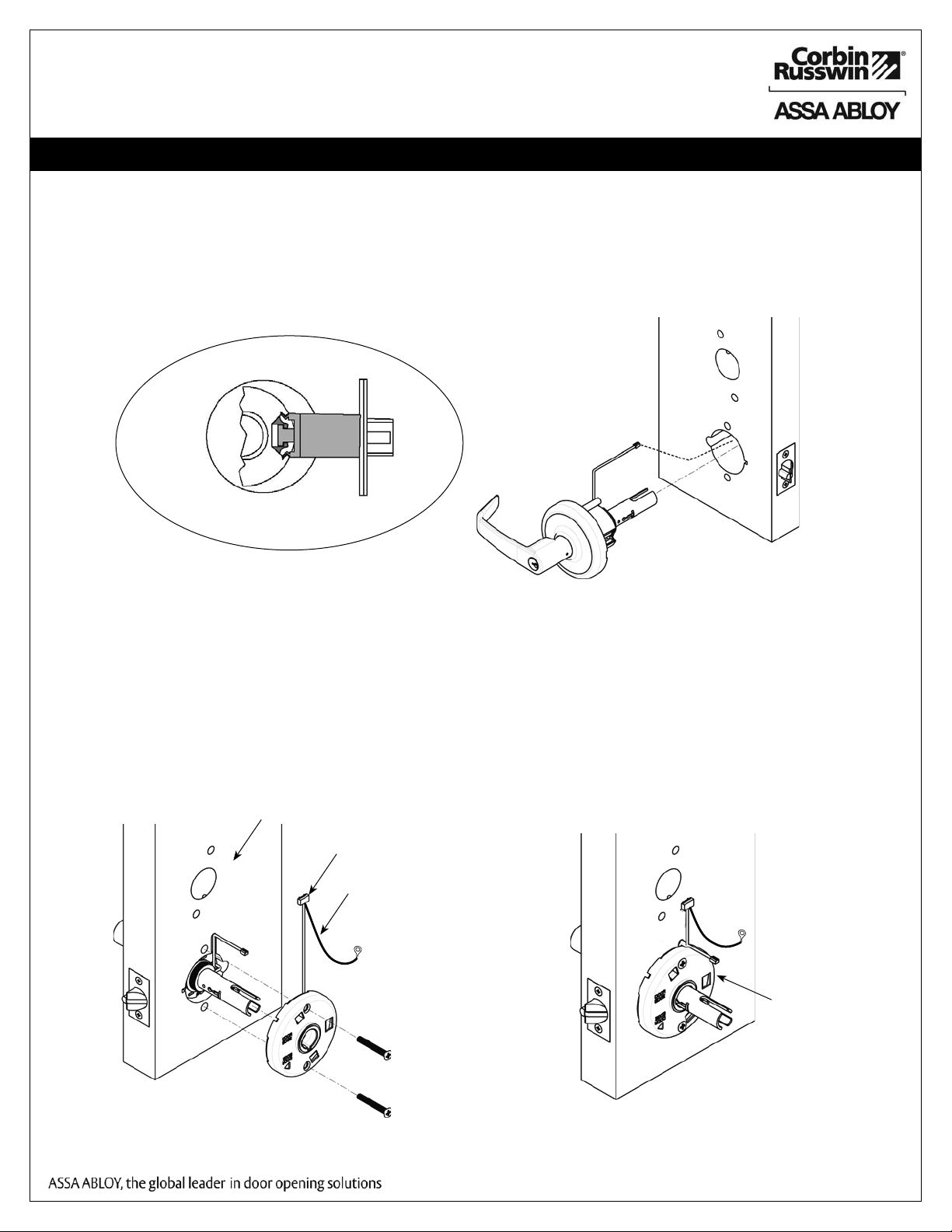 Corbin Russwin®

ASSA ABLOY

ASSA ABLOY, the global leader in door opening solutions